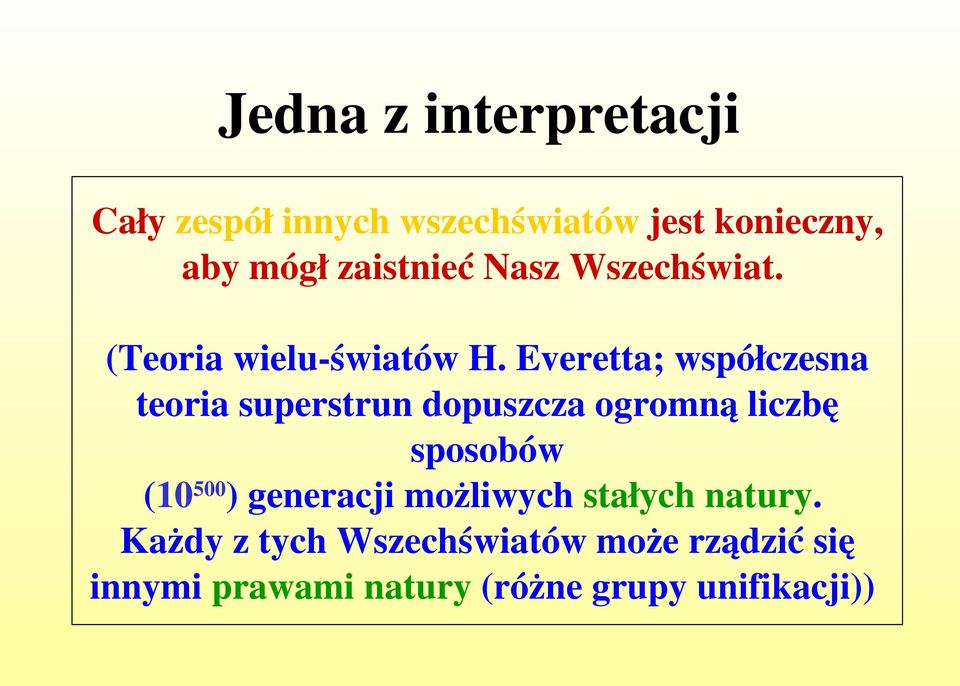 Jedna z interpretacji

Cały zespół innych wszechświatów jest konieczny, aby mógł zaistnieć Nasz Wszechświat.

(Teoria wielu-światów H. Everetta; współczesna teoria superstrun dopuszcza ogromną liczbę sposobów ($10^{500}$) generacji możliwych stałych natury. Każdy z tych Wszechświatów może rządzić się innymi prawami natury (różne grupy unifikacji))